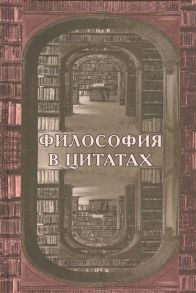 ФИЛОСОФИЯ В ЦИТАТАХ